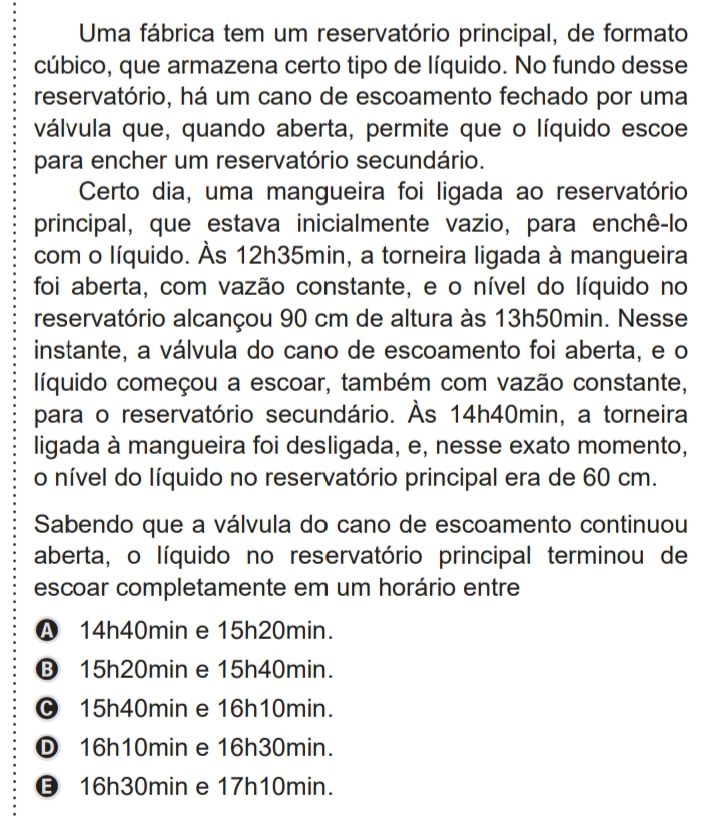 Uma fábrica tem um reservatório principal, de formato cúbico, que armazena certo tipo de líquido. No fundo desse reservatório, há um cano de escoamento fechado por uma válvula que, quando aberta, permite que o líquido escoe para encher um reservatório secundário.

Certo dia, uma mangueira foi ligada ao reservatório principal, que estava inicialmente vazio, para enchê-lo com o líquido. Às 12h35min, a torneira ligada à mangueira foi aberta, com vazão constante, e o nível do líquido no reservatório alcançou 90 cm de altura às 13h50min. Nesse instante, a válvula do cano de escoamento foi aberta, e o líquido começou a escoar, também com vazão constante, para o reservatório secundário. Às 14h40min, a torneira ligada à mangueira foi desligada, e, nesse exato momento, o nível do líquido no reservatório principal era de 60 cm.

Sabendo que a válvula do cano de escoamento continuou aberta, o líquido no reservatório principal terminou de escoar completamente em um horário entre

A 14h40min e 15h20min.
B 15h20min e 15h40min.
C 15h40min e 16h10min.
D 16h10min e 16h30min.
E 16h30min e 17h10min.